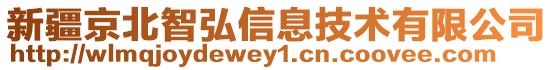 新疆京北智弘信息技术有限公司
http://wlmqjoydewey1.cn.coovee.com